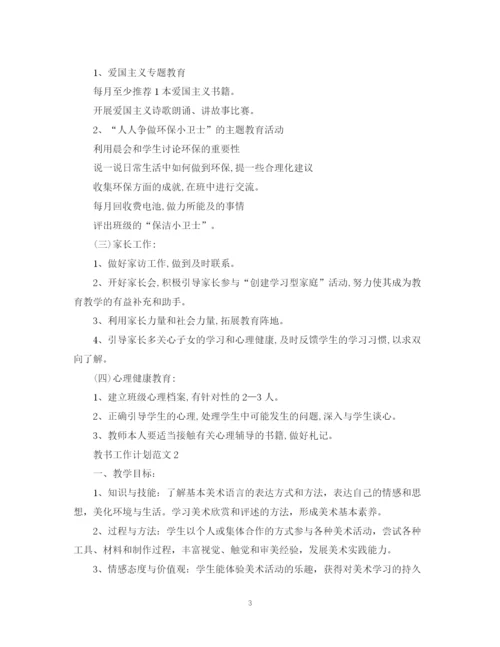 1、爱国主义专题教育

每月至少推荐 1 本爱国主义书籍。

开展爱国主义诗歌朗诵、讲故事比赛。

2、“人人争做环保小卫士”的主题教育活动

利用晨会和学生讨论环保的重要性

说一说日常生活中如何做到环保，提一些合理化建议

收集环保方面的成就，在班中进行交流。

每月回收费电池，做力所能及的事情

评出班级的“保洁小卫士”。

(三)家长工作：

1、做好家访工作，做到及时联系。

2、开好家长会，积极引导家长参与“创建学习型家庭”活动，努力使其成为教育教学的有益补充和助手。

3、利用家长力量和社会力量，拓展教育阵地。

4、引导家长多关心子女的学习和心理健康，及时反馈学生的学习习惯，以求双向了解。

(四)心理健康教育：

1、建立班级心理档案，有针对性的 2—3 人。

2、正确引导学生的心理，处理学生中可能发生的问题，深入与学生谈心。

3、教师本人要适当接触有关心理辅导的书籍，做好札记。

教书工作计划范文 2

一、教学目标：

1、知识与技能：了解基本美术语言的表达方式和方法，表达自己的情感和思想，美化环境与生活。学习美术欣赏和评述的方法，形成美术基本素养。

2、过程与方法：学生以个人或集体合作的方式参与各种美术活动，尝试各种工具、材料和制作过程，丰富视觉、触觉和审美经验，发展美术实践能力。

3、情感态度与价值观：学生能体验美术活动的乐趣，获得对美术学习的持久

3